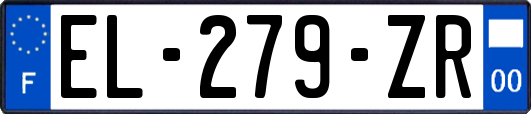 F
EL-279-ZR
00